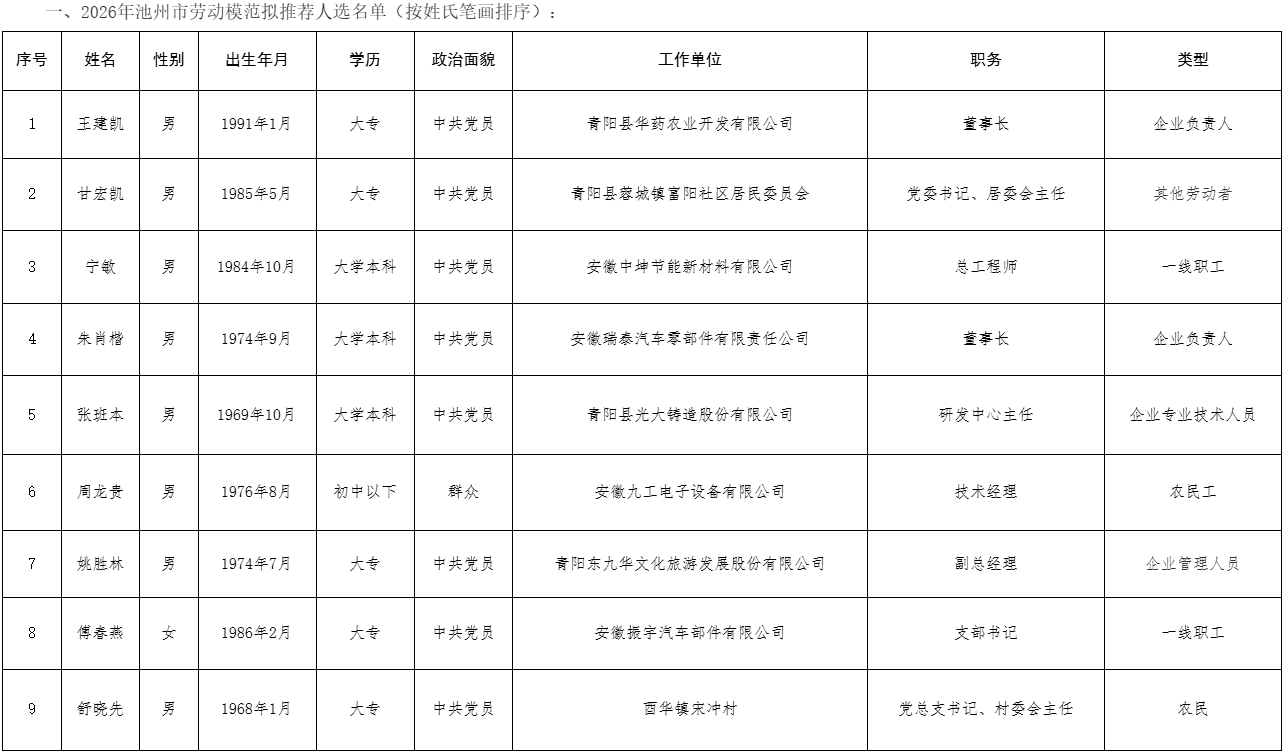 一、2026年池州市劳动模范拟推荐人选名单（按姓氏笔画排序）：

| 序号 | 姓名 | 性别 | 出生年月 | 学历 | 政治面貌 | 工作单位 | 职务 | 类型 |
|---|---|---|---|---|---|---|---|---|
| 1 | 王建凯 | 男 | 1991年1月 | 大专 | 中共党员 | 青阳县华药农业开发有限公司 | 董事长 | 企业负责人 |
| 2 | 甘宏凯 | 男 | 1985年5月 | 大专 | 中共党员 | 青阳县蓉城镇富阳社区居民委员会 | 党委书记、居委会主任 | 其他劳动者 |
| 3 | 宁敏 | 男 | 1984年10月 | 大学本科 | 中共党员 | 安徽中坤节能新材料有限公司 | 总工程师 | 一线职工 |
| 4 | 朱肖楷 | 男 | 1974年9月 | 大学本科 | 中共党员 | 安徽瑞泰汽车零部件有限责任公司 | 董事长 | 企业负责人 |
| 5 | 张班本 | 男 | 1969年10月 | 大学本科 | 中共党员 | 青阳县光大铸造股份有限公司 | 研发中心主任 | 企业专业技术人员 |
| 6 | 周龙贵 | 男 | 1976年8月 | 初中以下 | 群众 | 安徽九工电子设备有限公司 | 技术经理 | 农民工 |
| 7 | 姚胜林 | 男 | 1974年7月 | 大专 | 中共党员 | 青阳东九华文化旅游发展股份有限公司 | 副总经理 | 企业管理人员 |
| 8 | 傅春燕 | 女 | 1986年2月 | 大专 | 中共党员 | 安徽振宇汽车部件有限公司 | 支部书记 | 一线职工 |
| 9 | 舒晓先 | 男 | 1968年1月 | 大专 | 中共党员 | 酉华镇宋冲村 | 党总支书记、村委会主任 | 农民 |